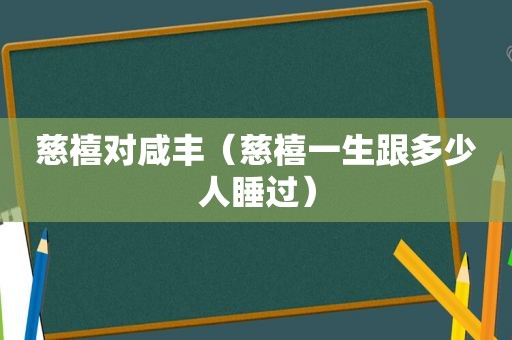 慈禧对咸丰（慈禧一生跟多少人睡过）